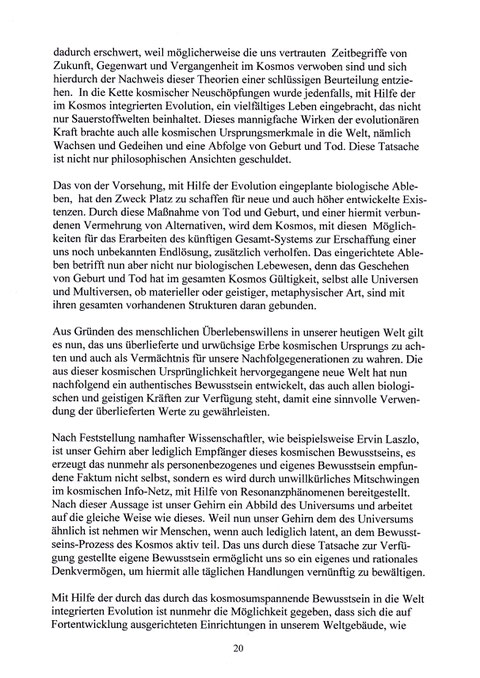 dadurch erschwert, weil möglicherweise die uns vertrauten Zeitbegriffe von Zukunft, Gegenwart und Vergangenheit im Kosmos verwoben sind und sich hierdurch der Nachweis dieser Theorien einer schlüssigen Beurteilung entziehen. In die Kette kosmischer Neuschöpfungen wurde jedenfalls, mit Hilfe der im Kosmos integrierten Evolution, ein vielfältiges Leben eingebracht, das nicht nur Sauerstoffwelten beinhaltet. Dieses mannigfache Wirken der evolutionären Kraft brachte auch alle kosmischen Ursprungsmerkmale in die Welt, nämlich Wachsen und Gedeihen und eine Abfolge von Geburt und Tod. Diese Tatsache ist nicht nur philosophischen Ansichten geschuldet.

Das von der Vorsehung, mit Hilfe der Evolution eingeplante biologische Ableben, hat den Zweck Platz zu schaffen für neue und auch höher entwickelte Existenzen. Durch diese Maßnahme von Tod und Geburt, und einer hiermit verbundenen Vermehrung von Alternativen, wird dem Kosmos, mit diesen Möglichkeiten für das Erarbeiten des künftigen Gesamt-Systems zur Erschaffung einer uns noch unbekannten Endlösung, zusätzlich verholfen. Das eingerichtete Ableben betrifft nun aber nicht nur biologischen Lebewesen, denn das Geschehen von Geburt und Tod hat im gesamten Kosmos Gültigkeit, selbst alle Universen und Multiversen, ob materieller oder geistiger, metaphysischer Art, sind mit ihren gesamten vorhandenen Strukturen daran gebunden.

Aus Gründen des menschlichen Überlebenswillens in unserer heutigen Welt gilt es nun, das uns überlieferte und urwüchsige Erbe kosmischen Ursprungs zu achten und auch als Vermächtnis für unsere Nachfolgegenerationen zu wahren. Die aus dieser kosmischen Ursprünglichkeit hervorgegangene neue Welt hat nun nachfolgend ein authentisches Bewusstsein entwickelt, das auch allen biologischen und geistigen Kräften zur Verfügung steht, damit eine sinnvolle Verwendung der überlieferten Werte zu gewährleisten.

Nach Feststellung namhafter Wissenschaftler, wie beispielsweise Ervin Laszlo, ist unser Gehirn aber lediglich Empfänger dieses kosmischen Bewusstseins, es erzeugt das nunmehr als personenbezogenes und eigenes Bewusstsein empfundene Faktum nicht selbst, sondern es wird durch unwillkürliches Mitschwingen im kosmischen Info-Netz, mit Hilfe von Resonanzphänomenen bereitgestellt. Nach dieser Aussage ist unser Gehirn ein Abbild des Universums und arbeitet auf die gleiche Weise wie dieses. Weil nun unser Gehirn dem des Universums ähnlich ist nehmen wir Menschen, wenn auch lediglich latent, an dem Bewusstseins-Prozess des Kosmos aktiv teil. Das uns durch diese Tatsache zur Verfügung gestellte eigene Bewusstsein ermöglicht uns so ein eigenes und rationales Denkvermögen, um hiermit alle täglichen Handlungen vernünftig zu bewältigen.

Mit Hilfe der durch das durch das kosmosumspannende Bewusstsein in die Welt integrierten Evolution ist nunmehr die Möglichkeit gegeben, dass sich die auf Fortentwicklung ausgerichteten Einrichtungen in unserem Weltgebäude, wie

20